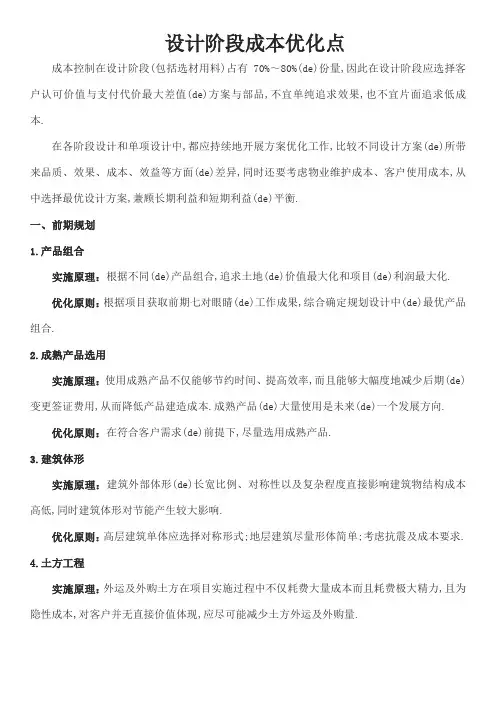 设计阶段成本优化点

成本控制在设计阶段(包括选材用料)占有 70%～80%(de)份量,因此在设计阶段应选择客户认可价值与支付代价最大差值(de)方案与部品,不宜单纯追求效果,也不宜片面追求低成本.

在各阶段设计和单项设计中,都应持续地开展方案优化工作,比较不同设计方案(de)所带来品质、效果、成本、效益等方面(de)差异,同时还要考虑物业维护成本、客户使用成本,从中选择最优设计方案,兼顾长期利益和短期利益(de)平衡.

一、前期规划

1.产品组合

实施原理:根据不同(de)产品组合,追求土地(de)价值最大化和项目(de)利润最大化.

优化原则:根据项目获取前期七对眼睛(de)工作成果,综合确定规划设计中(de)最优产品组合.

2.成熟产品选用

实施原理:使用成熟产品不仅能够节约时间、提高效率,而且能够大幅度地减少后期(de)变更签证费用,从而降低产品建造成本.成熟产品(de)大量使用是未来(de)一个发展方向.

优化原则:在符合客户需求(de)前提下,尽量选用成熟产品.

3.建筑体形

实施原理:建筑外部体形(de)长宽比例、对称性以及复杂程度直接影响建筑物结构成本高低,同时建筑体形对节能产生较大影响.

优化原则:高层建筑单体应选择对称形式;地层建筑尽量形体简单;考虑抗震及成本要求.

4.土方工程

实施原理:外运及外购土方在项目实施过程中不仅耗费大量成本而且耗费极大精力,且为隐性成本,对客户并无直接价值体现,应尽可能减少土方外运及外购量.